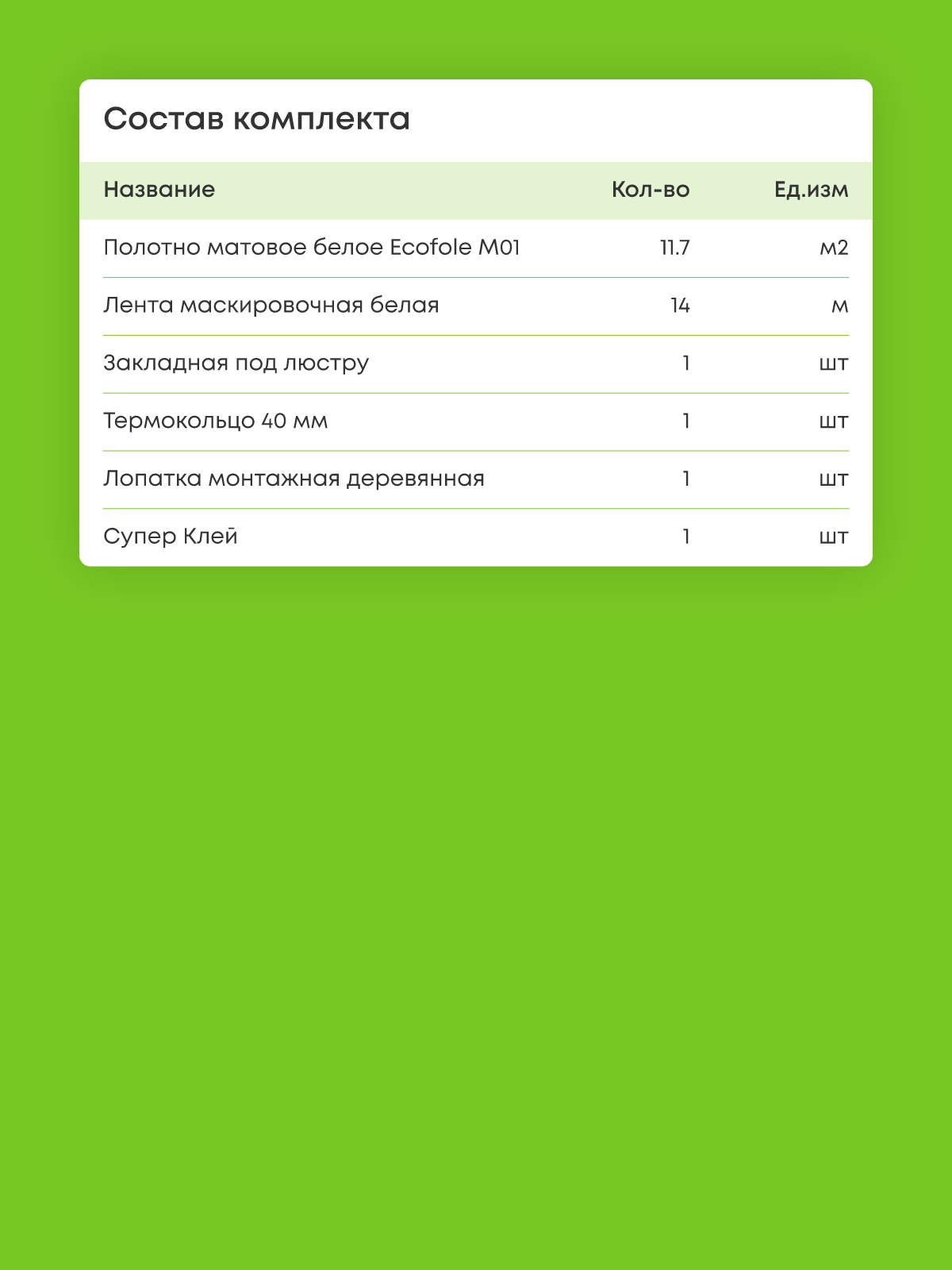 Состав комплекта

| Название | Кол-во | Ед.изм |
|---|---|---|
| Полотно матовое белое Ecofole M01 | 11.7 | м2 |
| Лента маскировочная белая | 14 | м |
| Закладная под люстру | 1 | шт |
| Термокольцо 40 мм | 1 | шт |
| Лопатка монтажная деревянная | 1 | шт |
| Супер Клей | 1 | шт |